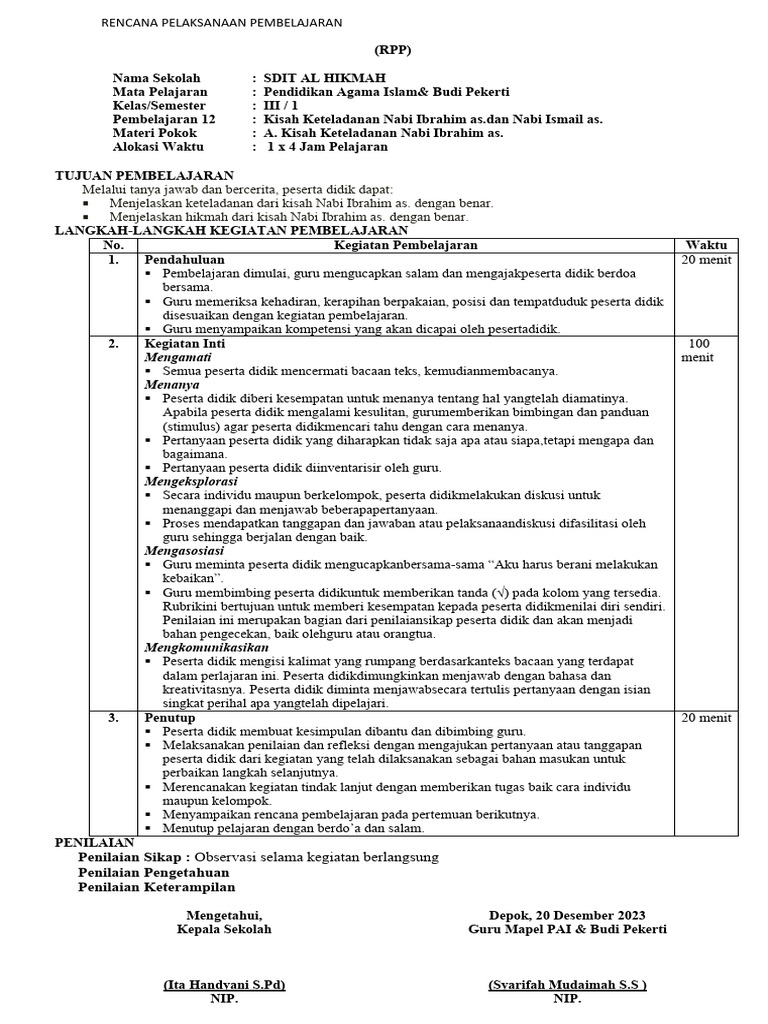 RENCANA PELAKSANAAN PEMBELAJARAN

(RPP)

Nama Sekolah : SDIT AL HIKMAH
Mata Pelajaran : Pendidikan Agama Islam& Budi Pekerti
Kelas/Semester : III / 1
Pembelajaran 12 : Kisah Keteladanan Nabi Ibrahim as.dan Nabi Ismail as.
Materi Pokok : A. Kisah Keteladanan Nabi Ibrahim as.
Alokasi Waktu : 1 x 4 Jam Pelajaran

TUJUAN PEMBELAJARAN
Melalui tanya jawab dan bercerita, peserta didik dapat:
• Menjelaskan keteladanan dari kisah Nabi Ibrahim as. dengan benar.
• Menjelaskan hikmah dari kisah Nabi Ibrahim as. dengan benar.

LANGKAH-LANGKAH KEGIATAN PEMBELAJARAN

| No. | Kegiatan Pembelajaran | Waktu |
|---|---|---|
| 1. | Pendahuluan • Pembelajaran dimulai, guru mengucapkan salam dan mengajakpeserta didik berdoa bersama. • Guru memeriksa kehadiran, kerapihan berpakaian, posisi dan tempatduduk peserta didik disesuaikan dengan kegiatan pembelajaran. • Guru menyampaikan kompetensi yang akan dicapai oleh pesertadidik. | 20 menit |
| 2. | Kegiatan Inti Mengamati • Semua peserta didik mencermati bacaan teks, kemudianmembacanya. Menanya • Peserta didik diberi kesempatan untuk menanya tentang hal yangtelah diamatinya. Apabila peserta didik mengalami kesulitan, gurumemberikan bimbingan dan panduan (stimulus) agar peserta didikmencari tahu dengan cara menanya. • Pertanyaan peserta didik yang diharapkan tidak saja apa atau siapa,tetapi mengapa dan bagaimana. • Pertanyaan peserta didik diinventarisir oleh guru. Mengeksplorasi • Secara individu maupun berkelompok, peserta didikmelakukan diskusi untuk menanggapi dan menjawab beberapapertanyaan. • Proses mendapatkan tanggapan dan jawaban atau pelaksanaandiskusi difasilitasi oleh guru sehingga berjalan dengan baik. Mengasosiasi • Guru meminta peserta didik mengucapkanbersama-sama "Aku harus berani melakukan kebaikan". • Guru membimbing peserta didikuntuk memberikan tanda (√) pada kolom yang tersedia. Rubrikini bertujuan untuk memberi kesempatan kepada peserta didikmenilai diri sendiri. Penilaian ini merupakan bagian dari penilaiansikap peserta didik dan akan menjadi bahan pengecekan, baik olehguru atau orangtua. Mengkomunikasikan • Peserta didik mengisi kalimat yang rumpang berdasarkanteks bacaan yang terdapat dalam perlajaran ini. Peserta didikdimungkinkan menjawab dengan bahasa dan kreativitasnya. Peserta didik diminta menjawabsecara tertulis pertanyaan dengan isian singkat perihal apa yangtelah dipelajari. | 100 menit |
| 3. | Penutup • Peserta didik membuat kesimpulan dibantu dan dibimbing guru. • Melaksanakan penilaian dan refleksi dengan mengajukan pertanyaan atau tanggapan peserta didik dari kegiatan yang telah dilaksanakan sebagai bahan masukan untuk perbaikan langkah selanjutnya. • Merencanakan kegiatan tindak lanjut dengan memberikan tugas baik cara individu maupun kelompok. • Menyampaikan rencana pembelajaran pada pertemuan berikutnya. • Menutup pelajaran dengan berdo'a dan salam. | 20 menit |

PENILAIAN
Penilaian Sikap : Observasi selama kegiatan berlangsung
Penilaian Pengetahuan
Penilaian Keterampilan

Mengetahui,
Kepala Sekolah

(Ita Handyani S.Pd)
NIP.

Depok, 20 Desember 2023
Guru Mapel PAI & Budi Pekerti

(Syarifah Mudaimah S.S )
NIP.